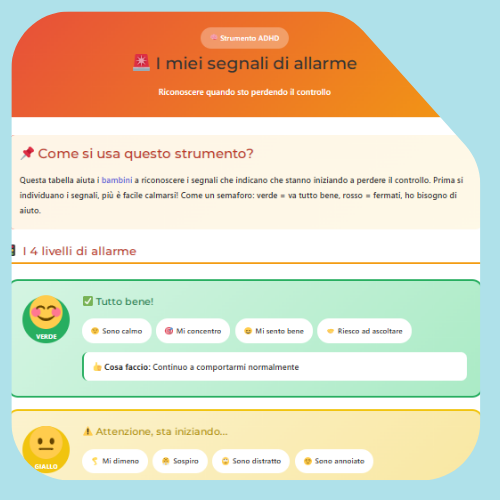 Strumento ADHD

I miei segnali di allarme

Riconoscere quando sto perdendo il controllo

Come si usa questo strumento?

Questa tabella aiuta i bambini a riconoscere i segnali che indicano che stanno iniziando a perdere il controllo. Prima si individuano i segnali, più è facile calmarsi! Come un semaforo: verde = va tutto bene, rosso = fermati, ho bisogno di aiuto.

I 4 livelli di allarme

VERDE

Tutto bene!

Sono calmo
Mi concentro
Mi sento bene
Riesco ad ascoltare

Cosa faccio: Continuo a comportarmi normalmente

GIALLO

Attenzione, sta iniziando...

Mi dimeno
Sospiro
Sono distratto
Sono annoiato